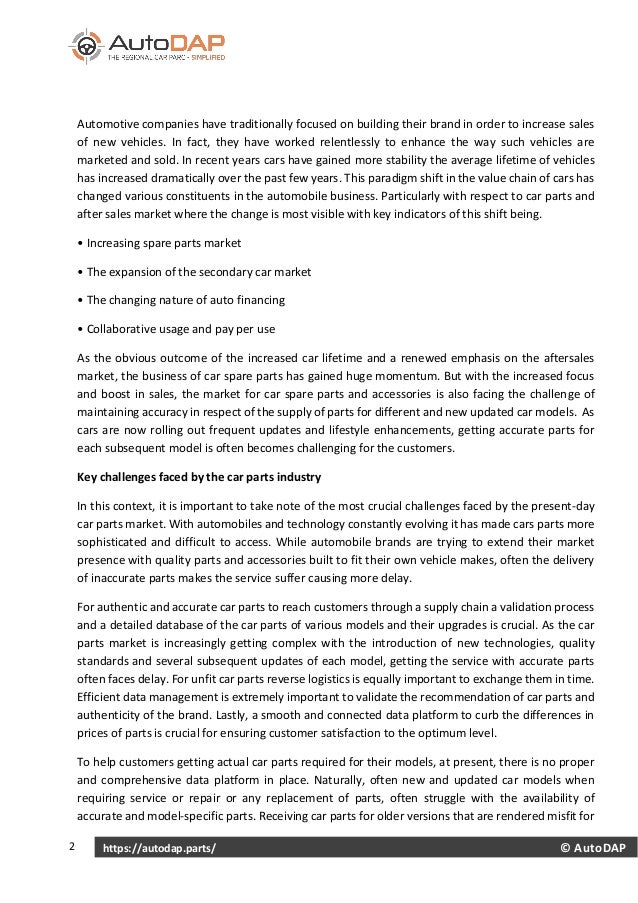 AutoDAP
THE REGIONAL CAR PARC - SIMPLIFIED

Automotive companies have traditionally focused on building their brand in order to increase sales of new vehicles. In fact, they have worked relentlessly to enhance the way such vehicles are marketed and sold. In recent years cars have gained more stability the average lifetime of vehicles has increased dramatically over the past few years. This paradigm shift in the value chain of cars has changed various constituents in the automobile business. Particularly with respect to car parts and after sales market where the change is most visible with key indicators of this shift being.

• Increasing spare parts market

• The expansion of the secondary car market

• The changing nature of auto financing

• Collaborative usage and pay per use

As the obvious outcome of the increased car lifetime and a renewed emphasis on the aftersales market, the business of car spare parts has gained huge momentum. But with the increased focus and boost in sales, the market for car spare parts and accessories is also facing the challenge of maintaining accuracy in respect of the supply of parts for different and new updated car models. As cars are now rolling out frequent updates and lifestyle enhancements, getting accurate parts for each subsequent model is often becomes challenging for the customers.

Key challenges faced by the car parts industry

In this context, it is important to take note of the most crucial challenges faced by the present-day car parts market. With automobiles and technology constantly evolving it has made cars parts more sophisticated and difficult to access. While automobile brands are trying to extend their market presence with quality parts and accessories built to fit their own vehicle makes, often the delivery of inaccurate parts makes the service suffer causing more delay.

For authentic and accurate car parts to reach customers through a supply chain a validation process and a detailed database of the car parts of various models and their upgrades is crucial. As the car parts market is increasingly getting complex with the introduction of new technologies, quality standards and several subsequent updates of each model, getting the service with accurate parts often faces delay. For unfit car parts reverse logistics is equally important to exchange them in time. Efficient data management is extremely important to validate the recommendation of car parts and authenticity of the brand. Lastly, a smooth and connected data platform to curb the differences in prices of parts is crucial for ensuring customer satisfaction to the optimum level.

To help customers getting actual car parts required for their models, at present, there is no proper and comprehensive data platform in place. Naturally, often new and updated car models when requiring service or repair or any replacement of parts, often struggle with the availability of accurate and model-specific parts. Receiving car parts for older versions that are rendered misfit for

2 https://autodap.parts/ © AutoDAP